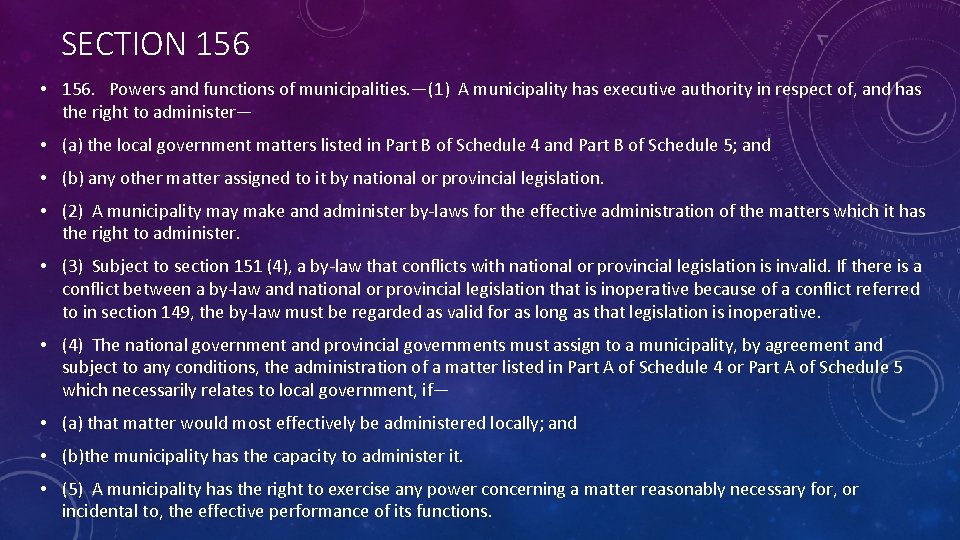 SECTION 156

• 156. Powers and functions of municipalities.—(1) A municipality has executive authority in respect of, and has the right to administer—

• (a) the local government matters listed in Part B of Schedule 4 and Part B of Schedule 5; and

• (b) any other matter assigned to it by national or provincial legislation.

• (2) A municipality may make and administer by-laws for the effective administration of the matters which it has the right to administer.

• (3) Subject to section 151 (4), a by-law that conflicts with national or provincial legislation is invalid. If there is a conflict between a by-law and national or provincial legislation that is inoperative because of a conflict referred to in section 149, the by-law must be regarded as valid for as long as that legislation is inoperative.

• (4) The national government and provincial governments must assign to a municipality, by agreement and subject to any conditions, the administration of a matter listed in Part A of Schedule 4 or Part A of Schedule 5 which necessarily relates to local government, if—

• (a) that matter would most effectively be administered locally; and

• (b)the municipality has the capacity to administer it.

• (5) A municipality has the right to exercise any power concerning a matter reasonably necessary for, or incidental to, the effective performance of its functions.